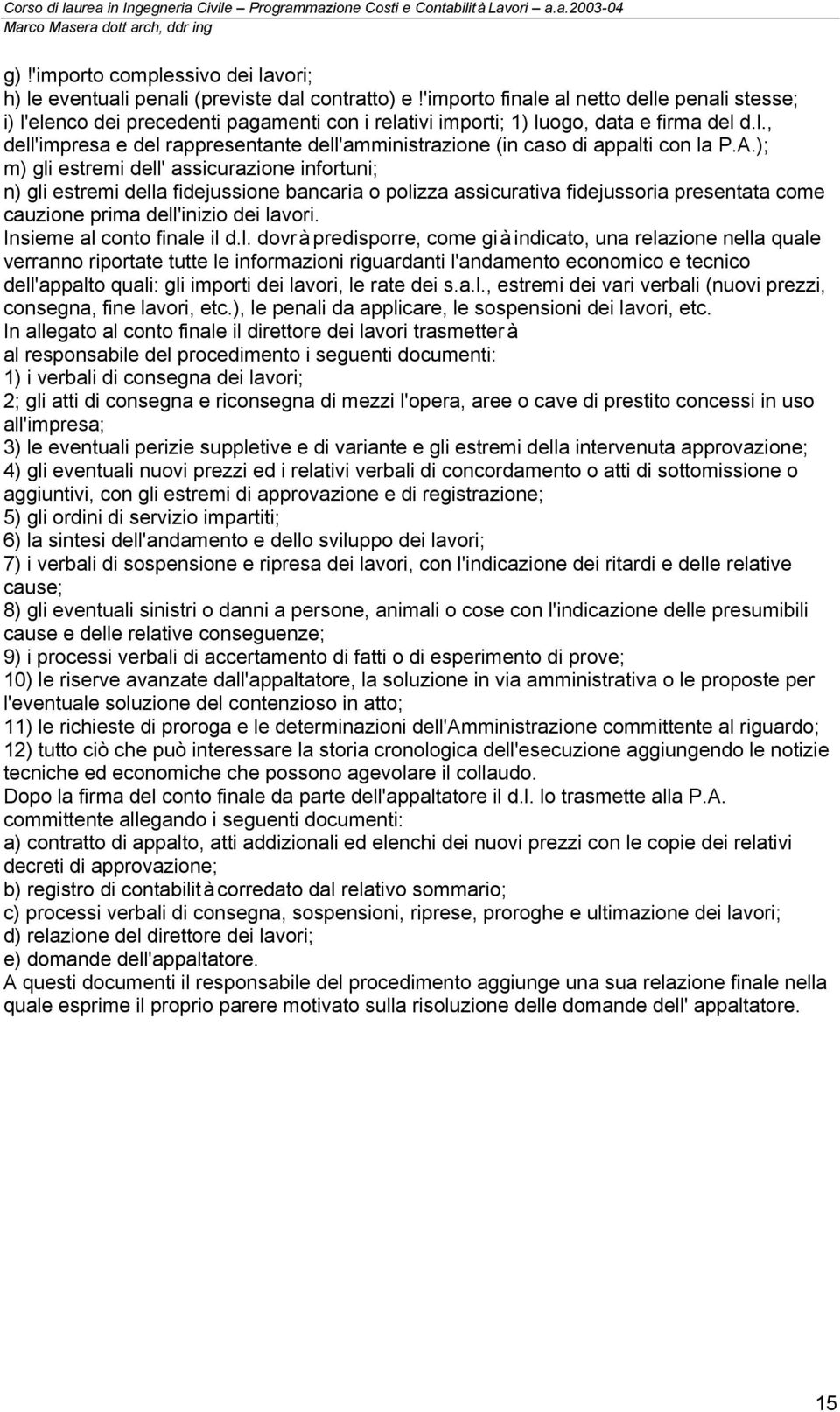 Corso di laurea in Ingegneria Civile – Programmazione Costi e Contabilità Lavori – a.a.2003-04
Marco Masera dott arch, ddr ing

g) !'importo complessivo dei lavori;
h) le eventuali penali (previste dal contratto) e !'importo finale al netto delle penali stesse;
i) l'elenco dei precedenti pagamenti con i relativi importi; 1) luogo, data e firma del d.l., dell'impresa e del rappresentante dell'amministrazione (in caso di appalti con la P.A.);
m) gli estremi dell' assicurazione infortuni;
n) gli estremi della fidejussione bancaria o polizza assicurativa fidejussoria presentata come cauzione prima dell'inizio dei lavori.
Insieme al conto finale il d.l. dovrà predisporre, come già indicato, una relazione nella quale verranno riportate tutte le informazioni riguardanti l'andamento economico e tecnico dell'appalto quali: gli importi dei lavori, le rate dei s.a.l., estremi dei vari verbali (nuovi prezzi, consegna, fine lavori, etc.), le penali da applicare, le sospensioni dei lavori, etc.
In allegato al conto finale il direttore dei lavori trasmetterà al responsabile del procedimento i seguenti documenti:
1) i verbali di consegna dei lavori;
2; gli atti di consegna e riconsegna di mezzi l'opera, aree o cave di prestito concessi in uso all'impresa;
3) le eventuali perizie suppletive e di variante e gli estremi della intervenuta approvazione;
4) gli eventuali nuovi prezzi ed i relativi verbali di concordamento o atti di sottomissione o aggiuntivi, con gli estremi di approvazione e di registrazione;
5) gli ordini di servizio impartiti;
6) la sintesi dell'andamento e dello sviluppo dei lavori;
7) i verbali di sospensione e ripresa dei lavori, con l'indicazione dei ritardi e delle relative cause;
8) gli eventuali sinistri o danni a persone, animali o cose con l'indicazione delle presumibili cause e delle relative conseguenze;
9) i processi verbali di accertamento di fatti o di esperimento di prove;
10) le riserve avanzate dall'appaltatore, la soluzione in via amministrativa o le proposte per l'eventuale soluzione del contenzioso in atto;
11) le richieste di proroga e le determinazioni dell'Amministrazione committente al riguardo;
12) tutto ciò che può interessare la storia cronologica dell'esecuzione aggiungendo le notizie tecniche ed economiche che possono agevolare il collaudo.
Dopo la firma del conto finale da parte dell'appaltatore il d.l. lo trasmette alla P.A. committente allegando i seguenti documenti:
a) contratto di appalto, atti addizionali ed elenchi dei nuovi prezzi con le copie dei relativi decreti di approvazione;
b) registro di contabilità corredato dal relativo sommario;
c) processi verbali di consegna, sospensioni, riprese, proroghe e ultimazione dei lavori;
d) relazione del direttore dei lavori;
e) domande dell'appaltatore.
A questi documenti il responsabile del procedimento aggiunge una sua relazione finale nella quale esprime il proprio parere motivato sulla risoluzione delle domande dell' appaltatore.

15